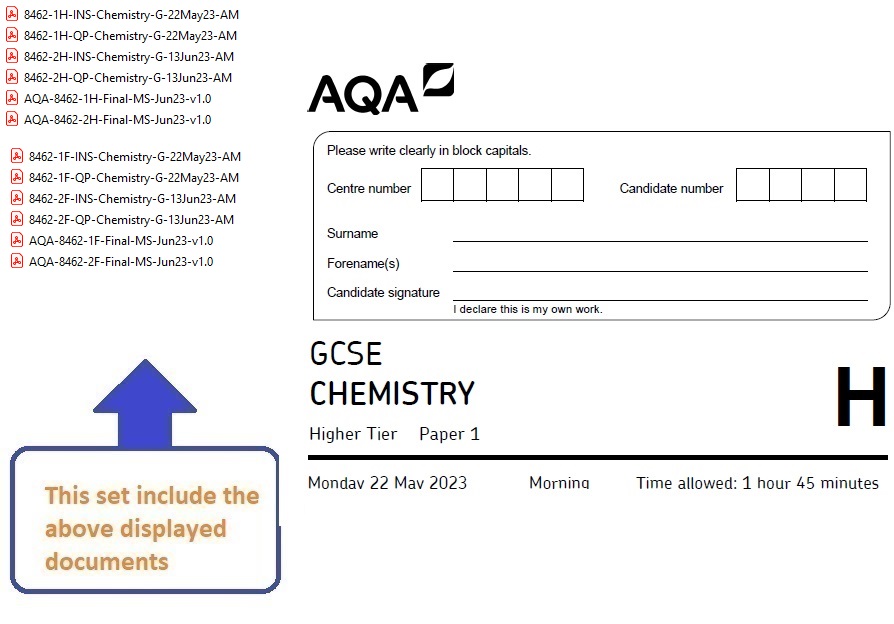 8462-1H-INS-Chemistry-G-22May23-AM
8462-1H-QP-Chemistry-G-22May23-AM
8462-2H-INS-Chemistry-G-13Jun23-AM
8462-2H-QP-Chemistry-G-13Jun23-AM
AQA-8462-1H-Final-MS-Jun23-v1.0
AQA-8462-2H-Final-MS-Jun23-v1.0

8462-1F-INS-Chemistry-G-22May23-AM
8462-1F-QP-Chemistry-G-22May23-AM
8462-2F-INS-Chemistry-G-13Jun23-AM
8462-2F-QP-Chemistry-G-13Jun23-AM
AQA-8462-1F-Final-MS-Jun23-v1.0
AQA-8462-2F-Final-MS-Jun23-v1.0

This set include the above displayed documents

AQA

Please write clearly in block capitals.

Centre number

Candidate number

Surname

Forename(s)

Candidate signature

I declare this is my own work.

GCSE
CHEMISTRY

H

Higher Tier Paper 1

Monday 22 May 2023 Morning Time allowed: 1 hour 45 minutes